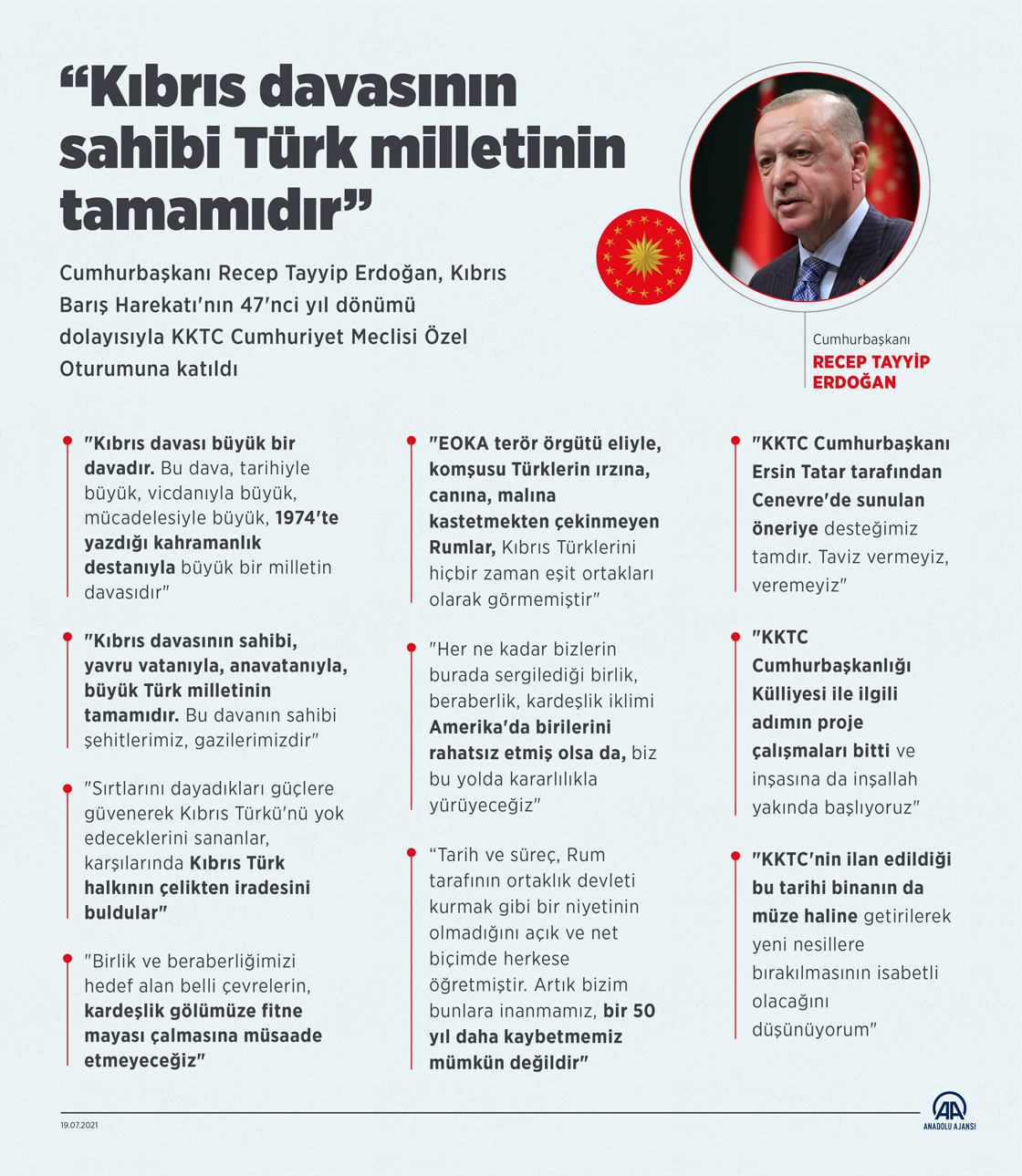 “Kıbrıs davasının sahibi Türk milletinin tamamıdır”

Cumhurbaşkanı Recep Tayyip Erdoğan, Kıbrıs Barış Harekatı'nın 47'nci yıl dönümü dolayısıyla KKTC Cumhuriyet Meclisi Özel Oturumuna katıldı

Cumhurbaşkanı
RECEP TAYYİP ERDOĞAN

"Kıbrıs davası büyük bir davadır. Bu dava, tarihiyle büyük, vicdanıyla büyük, mücadelesiyle büyük, 1974'te yazdığı kahramanlık destanıyla büyük bir milletin davasıdır"

"Kıbrıs davasının sahibi, yavru vatanıyla, anavatanıyla, büyük Türk milletinin tamamıdır. Bu davanın sahibi şehitlerimiz, gazilerimizdir"

"Sırtlarını dayadıkları güçlere güvenerek Kıbrıs Türkü'nü yok edeceklerini sananlar, karşılarında Kıbrıs Türk halkının çelikten iradesini buldular"

"Birlik ve beraberliğimizi hedef alan belli çevrelerin, kardeşlik gölümüze fitne mayası çalmasına müsaade etmeyeceğiz"

"EOKA terör örgütü eliyle, komşusu Türklerin ırzına, canına, malına kastetmekten çekinmeyen Rumlar, Kıbrıs Türklerini hiçbir zaman eşit ortakları olarak görmemiştir"

"Her ne kadar bizlerin burada sergilediği birlik, beraberlik, kardeşlik iklimi Amerika'da birilerini rahatsız etmiş olsa da, biz bu yolda kararlılıkla yürüyeceğiz"

“Tarih ve süreç, Rum tarafının ortaklık devleti kurmak gibi bir niyetinin olmadığını açık ve net biçimde herkese öğretmiştir. Artık bizim bunlara inanmamız, bir 50 yıl daha kaybetmemiz mümkün değildir"

"KKTC Cumhurbaşkanı Ersin Tatar tarafından Cenevre'de sunulan öneriye desteğimiz tamdır. Taviz vermeyiz, veremeyiz"

"KKTC Cumhurbaşkanlığı Külliyesi ile ilgili adımın proje çalışmaları bitti ve inşasına da inşallah yakında başlıyoruz"

"KKTC'nin ilan edildiği bu tarihi binanın da müze haline getirilerek yeni nesillere bırakılmasının isabetli olacağını düşünüyorum"

19.07.2021

AA
ANADOLU AJANSI